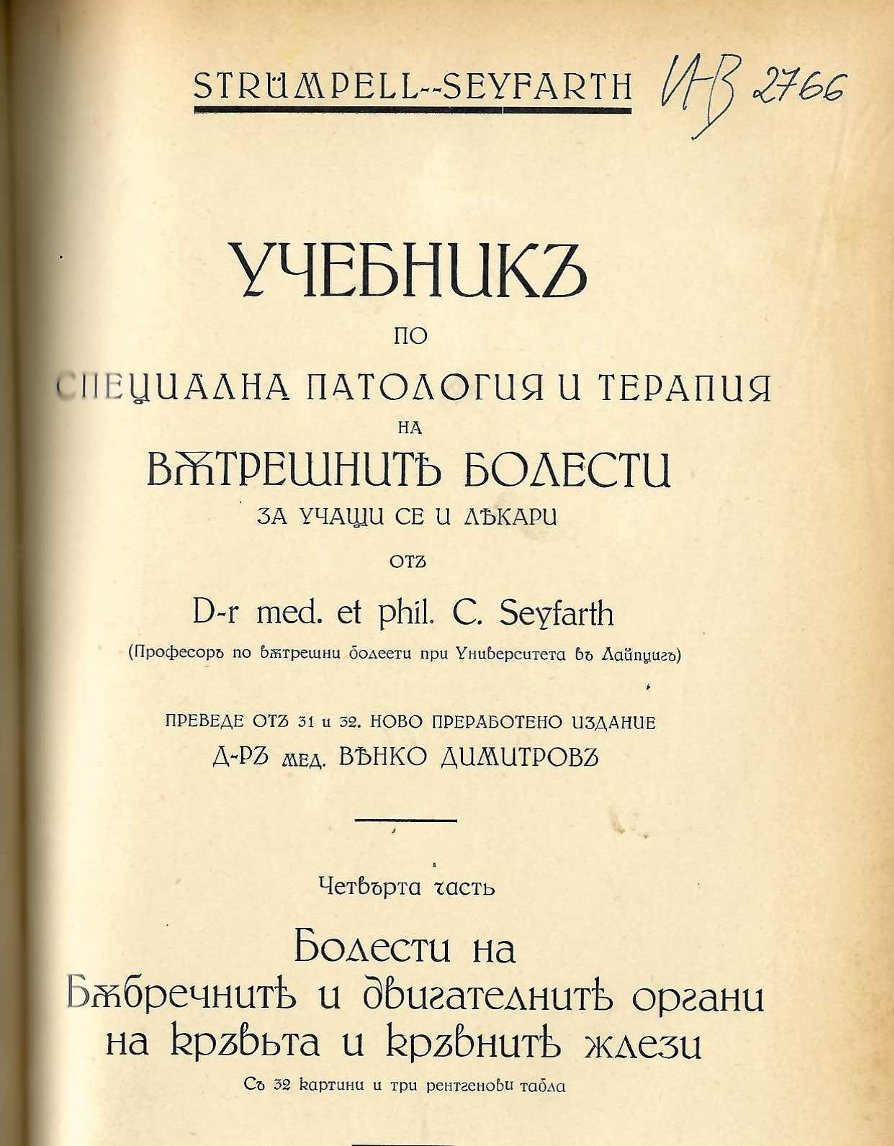 STRÜMPELL--SEYFARTH ИВ 2766

УЧЕБНИКЪ
ПО
СПЕЦИАЛНА ПАТОЛОГИЯ И ТЕРАПИЯ
НА
ВѪТРЕШНИТѢ БОЛЕСТИ
ЗА УЧАЩИ СЕ И ЛѢКАРИ
ОТЪ
D-r med. et phil. C. Seyfarth
(Професоръ по вѫтрешни болести при Университета въ Лайпцигъ)

ПРЕВЕДЕ ОТЪ 31 и 32. НОВО ПРЕРАБОТЕНО ИЗДАНИЕ
Д-РЪ МЕД. ВѢНКО ДИМИТРОВЪ

Четвърта часть
Болести на
Бѫбречнитѣ и двигателнитѣ органи
на кръвьта и кръвнитѣ жлези
Съ 32 картини и три рентгенови табла